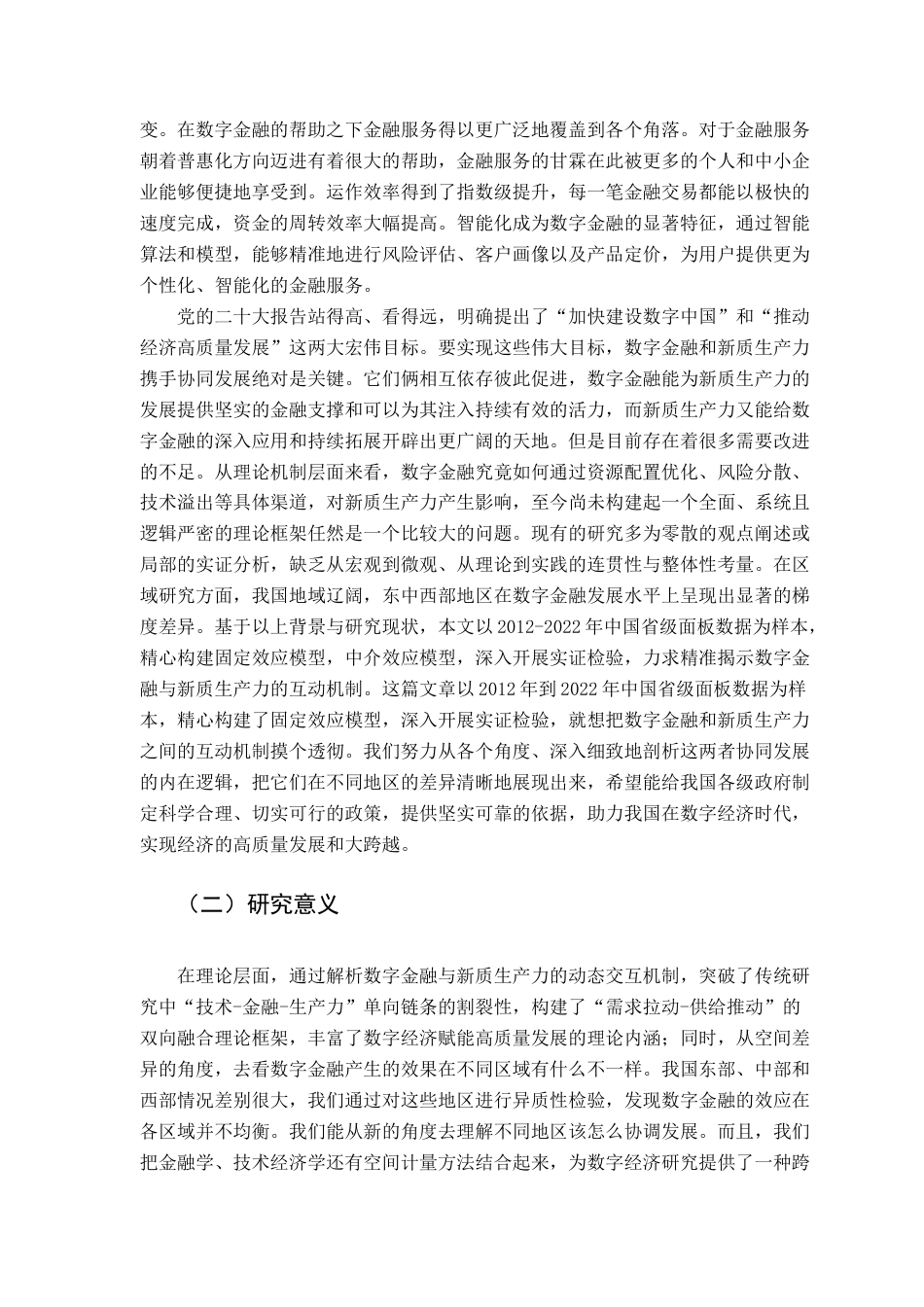 变。在数字金融的帮助之下金融服务得以更广泛地覆盖到各个角落。对于金融服务朝着普惠化方向迈进有着很大的帮助，金融服务的甘霖在此被更多的个人和中小企业能够便捷地享受到。运作效率得到了指数级提升，每一笔金融交易都能以极快的速度完成，资金的周转效率大幅提高。智能化成为数字金融的显著特征，通过智能算法和模型，能够精准地进行风险评估、客户画像以及产品定价，为用户提供更为个性化、智能化的金融服务。

党的二十大报告站得高、看得远，明确提出了“加快建设数字中国”和“推动经济高质量发展”这两大宏伟目标。要实现这些伟大目标，数字金融和新质生产力携手协同发展绝对是关键。它们俩相互依存彼此促进，数字金融能为新质生产力的发展提供坚实的金融支撑和可以为其注入持续有效的活力，而新质生产力又能给数字金融的深入应用和持续拓展开辟出更广阔的天地。但是目前存在着很多需要改进的不足。从理论机制层面来看，数字金融究竟如何通过资源配置优化、风险分散、技术溢出等具体渠道，对新质生产力产生影响，至今尚未构建起一个全面、系统且逻辑严密的理论框架任然是一个比较大的问题。现有的研究多为零散的观点阐述或局部的实证分析，缺乏从宏观到微观、从理论到实践的连贯性与整体性考量。在区域研究方面，我国地域辽阔，东中西部地区在数字金融发展水平上呈现出显著的梯度差异。基于以上背景与研究现状，本文以 2012-2022 年中国省级面板数据为样本，精心构建固定效应模型，中介效应模型，深入开展实证检验，力求精准揭示数字金融与新质生产力的互动机制。这篇文章以 2012 年到 2022 年中国省级面板数据为样本，精心构建了固定效应模型，深入开展实证检验，就想把数字金融和新质生产力之间的互动机制摸个透彻。我们努力从各个角度、深入细致地剖析这两者协同发展的内在逻辑，把它们在不同地区的差异清晰地展现出来，希望能给我国各级政府制定科学合理、切实可行的政策，提供坚实可靠的依据，助力我国在数字经济时代，实现经济的高质量发展和大跨越。

（二）研究意义

在理论层面，通过解析数字金融与新质生产力的动态交互机制，突破了传统研究中“技术-金融-生产力”单向链条的割裂性，构建了“需求拉动-供给推动”的双向融合理论框架，丰富了数字经济赋能高质量发展的理论内涵；同时，从空间差异的角度，去看数字金融产生的效果在不同区域有什么不一样。我国东部、中部和西部情况差别很大，我们通过对这些地区进行异质性检验，发现数字金融的效应在各区域并不均衡。我们能从新的角度去理解不同地区该怎么协调发展。而且，我们把金融学、技术经济学还有空间计量方法结合起来，为数字经济研究提供了一种跨